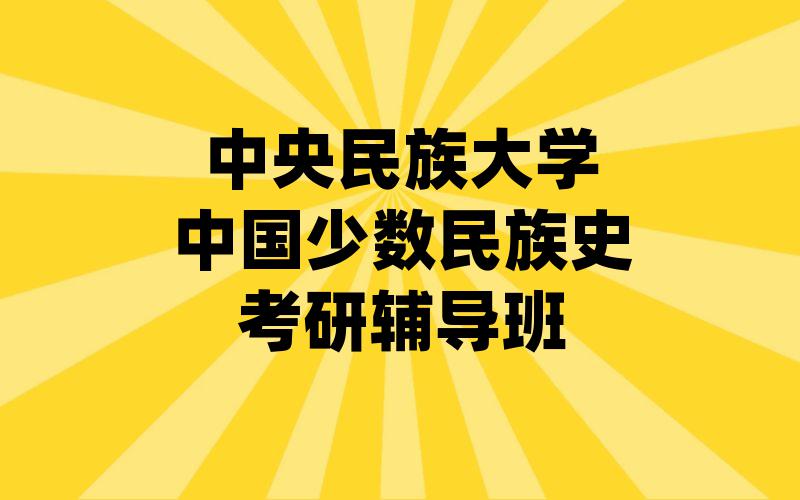 中央民族大学
中国少数民族史
考研辅导班